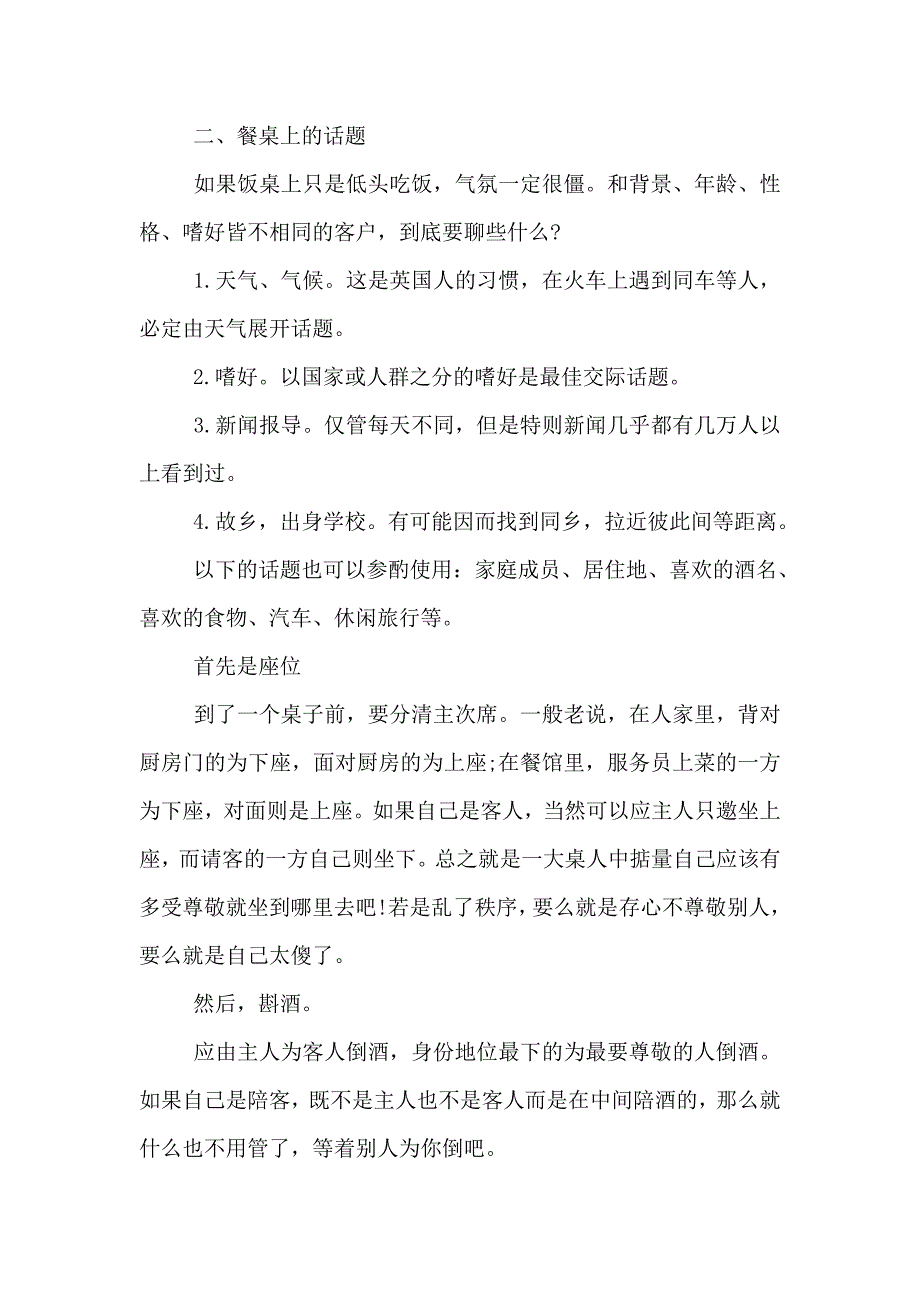 二、餐桌上的话题

如果饭桌上只是低头吃饭，气氛一定很僵。和背景、年龄、性格、嗜好皆不相同的客户，到底要聊些什么?

1.天气、气候。这是英国人的习惯，在火车上遇到同车等人，必定由天气展开话题。

2.嗜好。以国家或人群之分的嗜好是最佳交际话题。

3.新闻报导。仅管每天不同，但是特则新闻几乎都有几万人以上看到过。

4.故乡，出身学校。有可能因而找到同乡，拉近彼此间等距离。

以下的话题也可以参酌使用：家庭成员、居住地、喜欢的酒名、喜欢的食物、汽车、休闲旅行等。

首先是座位

到了一个桌子前，要分清主次席。一般老说，在人家里，背对厨房门的为下座，面对厨房的为上座;在餐馆里，服务员上菜的一方为下座，对面则是上座。如果自己是客人，当然可以应主人只邀坐上座，而请客的一方自己则坐下。总之就是一大桌人中掂量自己应该有多受尊敬就坐到哪里去吧!若是乱了秩序，要么就是存心不尊敬别人，要么就是自己太傻了。

然后，斟酒。

应由主人为客人倒酒，身份地位最下的为最要尊敬的人倒酒。如果自己是陪客，既不是主人也不是客人而是在中间陪酒的，那么就什么也不用管了，等着别人为你倒吧。